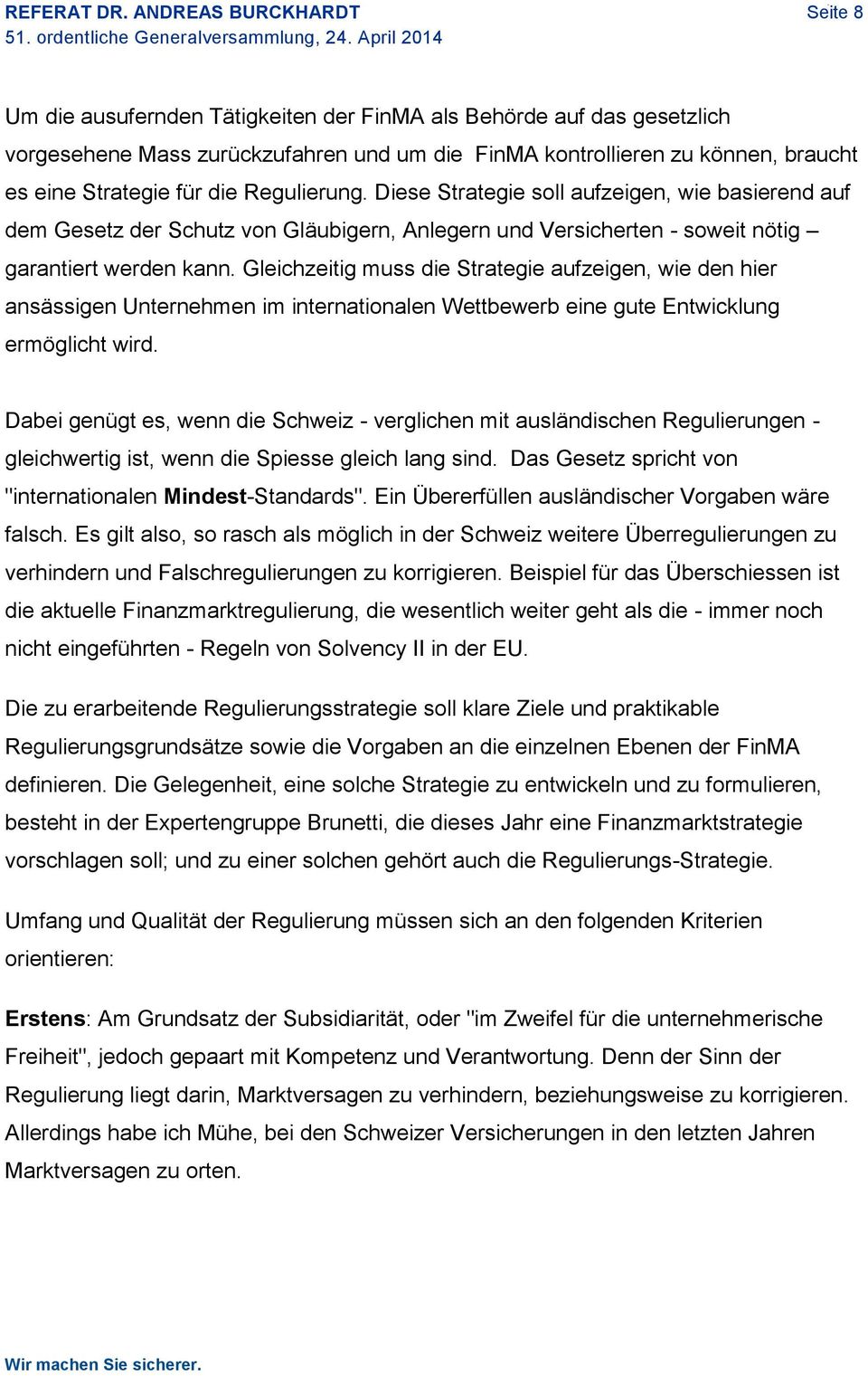 REFERAT DR. ANDREAS BURCKHARDT Seite 8
51. ordentliche Generalversammlung, 24. April 2014

Um die ausufernden Tätigkeiten der FinMA als Behörde auf das gesetzlich vorgesehene Mass zurückzufahren und um die FinMA kontrollieren zu können, braucht es eine Strategie für die Regulierung. Diese Strategie soll aufzeigen, wie basierend auf dem Gesetz der Schutz von Gläubigern, Anlegern und Versicherten - soweit nötig – garantiert werden kann. Gleichzeitig muss die Strategie aufzeigen, wie den hier ansässigen Unternehmen im internationalen Wettbewerb eine gute Entwicklung ermöglicht wird.

Dabei genügt es, wenn die Schweiz - verglichen mit ausländischen Regulierungen - gleichwertig ist, wenn die Spiesse gleich lang sind. Das Gesetz spricht von "internationalen Mindest-Standards". Ein Übererfüllen ausländischer Vorgaben wäre falsch. Es gilt also, so rasch als möglich in der Schweiz weitere Überregulierungen zu verhindern und Falschregulierungen zu korrigieren. Beispiel für das Überschiessen ist die aktuelle Finanzmarktregulierung, die wesentlich weiter geht als die - immer noch nicht eingeführten - Regeln von Solvency II in der EU.

Die zu erarbeitende Regulierungsstrategie soll klare Ziele und praktikable Regulierungsgrundsätze sowie die Vorgaben an die einzelnen Ebenen der FinMA definieren. Die Gelegenheit, eine solche Strategie zu entwickeln und zu formulieren, besteht in der Expertengruppe Brunetti, die dieses Jahr eine Finanzmarktstrategie vorschlagen soll; und zu einer solchen gehört auch die Regulierungs-Strategie.

Umfang und Qualität der Regulierung müssen sich an den folgenden Kriterien orientieren:

Erstens: Am Grundsatz der Subsidiarität, oder "im Zweifel für die unternehmerische Freiheit", jedoch gepaart mit Kompetenz und Verantwortung. Denn der Sinn der Regulierung liegt darin, Marktversagen zu verhindern, beziehungsweise zu korrigieren. Allerdings habe ich Mühe, bei den Schweizer Versicherungen in den letzten Jahren Marktversagen zu orten.

Wir machen Sie sicherer.